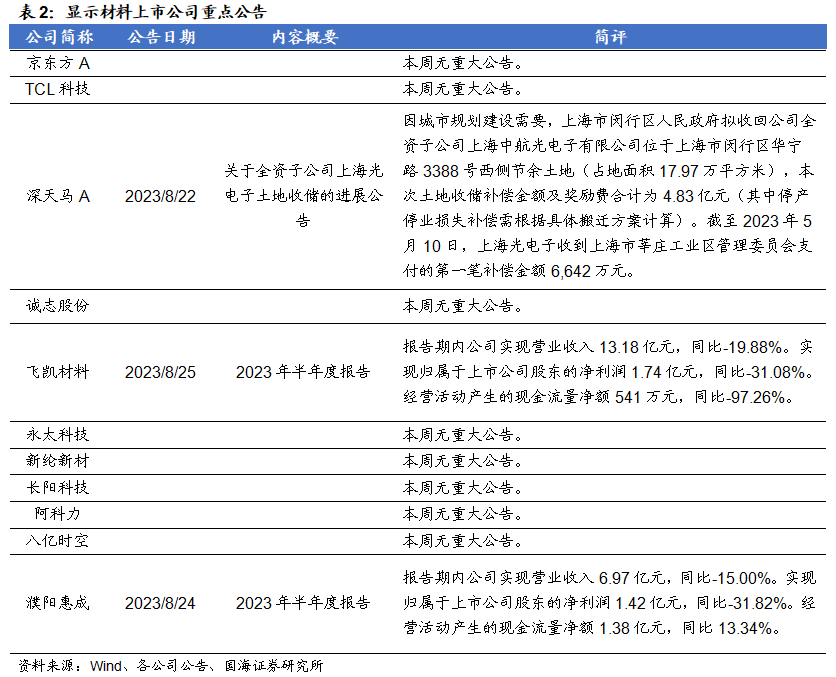 表 2：显示材料上市公司重点公告

| 公司简称 | 公告日期 | 内容概要 | 简评 |
|---|---|---|---|
| 京东方 A | | | 本周无重大公告。 |
| TCL 科技 | | | 本周无重大公告。 |
| 深天马 A | 2023/8/22 | 关于全资子公司上海光电子土地收储的进展公告 | 因城市规划建设需要，上海市闵行区人民政府拟收回公司全资子公司上海中航光电子有限公司位于上海市闵行区华宁路 3388 号西侧节余土地（占地面积 17.97 万平方米），本次土地收储补偿金额及奖励费合计为 4.83 亿元（其中停产停业损失补偿需根据具体搬迁方案计算）。截至 2023 年 5 月 10 日，上海光电子收到上海市莘庄工业区管理委员会支付的第一笔补偿金额 6,642 万元。 |
| 诚志股份 | | | 本周无重大公告。 |
| 飞凯材料 | 2023/8/25 | 2023 年半年度报告 | 报告期内公司实现营业收入 13.18 亿元，同比-19.88%。实现归属于上市公司股东的净利润 1.74 亿元，同比-31.08%。经营活动产生的现金流量净额 541 万元，同比-97.26%。 |
| 永太科技 | | | 本周无重大公告。 |
| 新纶新材 | | | 本周无重大公告。 |
| 长阳科技 | | | 本周无重大公告。 |
| 阿科力 | | | 本周无重大公告。 |
| 八亿时空 | | | 本周无重大公告。 |
| 濮阳惠成 | 2023/8/24 | 2023 年半年度报告 | 报告期内公司实现营业收入 6.97 亿元，同比-15.00%。实现归属于上市公司股东的净利润 1.42 亿元，同比-31.82%。经营活动产生的现金流量净额 1.38 亿元，同比 13.34%。 |

资料来源：Wind、各公司公告、国海证券研究所